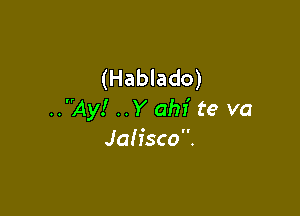 (Hablado)
.."Ay! ..Y ahí te va Jalisco".